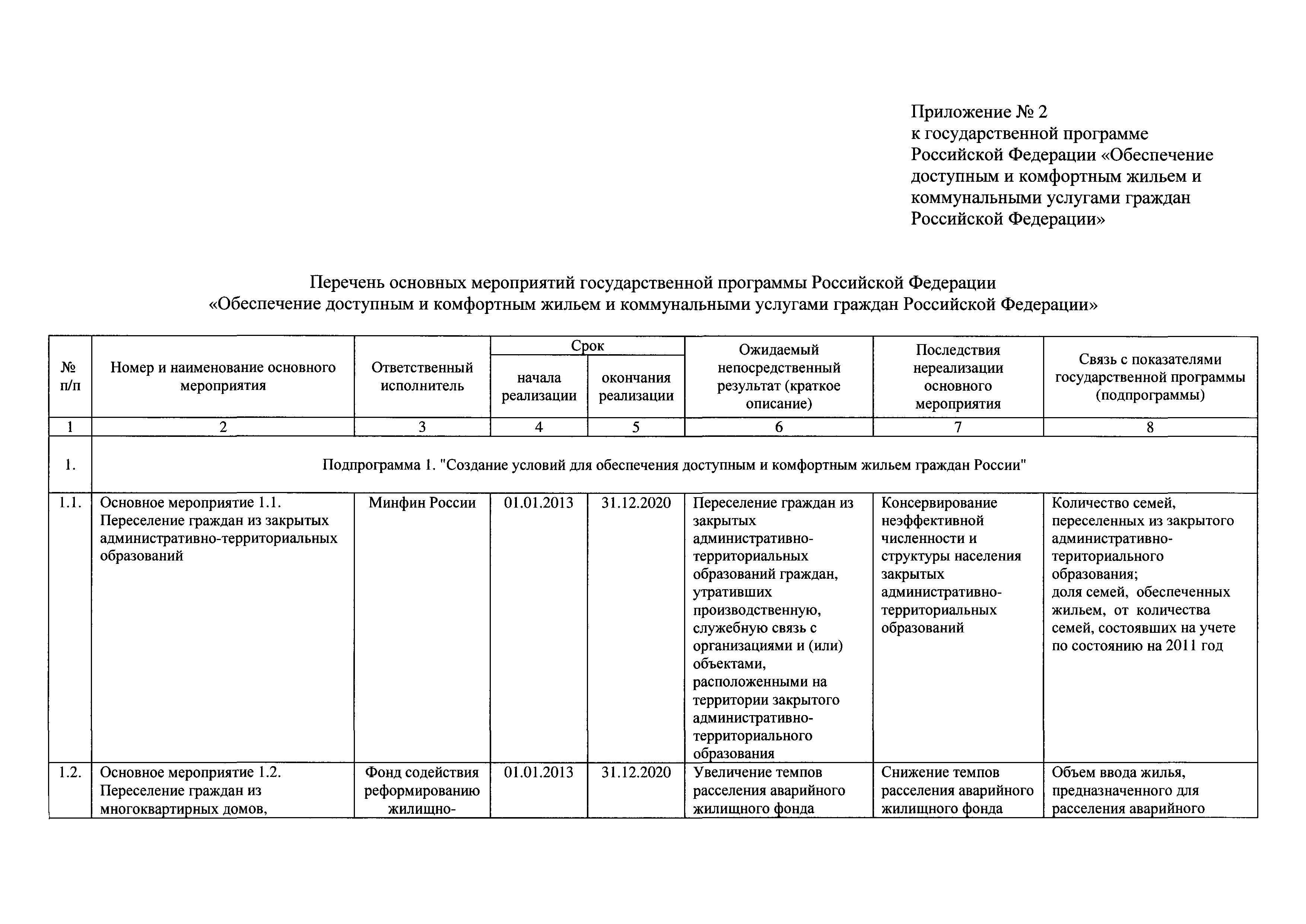 Приложение № 2
к государственной программе Российской Федерации «Обеспечение доступным и комфортным жильем и коммунальными услугами граждан Российской Федерации»

Перечень основных мероприятий государственной программы Российской Федерации «Обеспечение доступным и комфортным жильем и коммунальными услугами граждан Российской Федерации»

| № п/п | Номер и наименование основного мероприятия | Ответственный исполнитель | Срок начала реализации | Срок окончания реализации | Ожидаемый непосредственный результат (краткое описание) | Последствия нереализации основного мероприятия | Связь с показателями государственной программы (подпрограммы) |
|---|---|---|---|---|---|---|---|
| 1 | 2 | 3 | 4 | 5 | 6 | 7 | 8 |
| 1. | Подпрограмма 1. "Создание условий для обеспечения доступным и комфортным жильем граждан России" | | | | | | |
| 1.1. | Основное мероприятие 1.1. Переселение граждан из закрытых административно-территориальных образований | Минфин России | 01.01.2013 | 31.12.2020 | Переселение граждан из закрытых административно-территориальных образований граждан, утративших производственную, служебную связь с организациями и (или) объектами, расположенными на территории закрытого административно-территориального образования | Консервирование неэффективной численности и структуры населения закрытых административно-территориальных образований | Количество семей, переселенных из закрытого административно-териториального образования; доля семей, обеспеченных жильем, от количества семей, состоявших на учете по состоянию на 2011 год |
| 1.2. | Основное мероприятие 1.2. Переселение граждан из многоквартирных домов, | Фонд содействия реформированию жилищно- | 01.01.2013 | 31.12.2020 | Увеличение темпов расселения аварийного жилищного фонда | Снижение темпов расселения аварийного жилищного фонда | Объем ввода жилья, предназначенного для расселения аварийного |